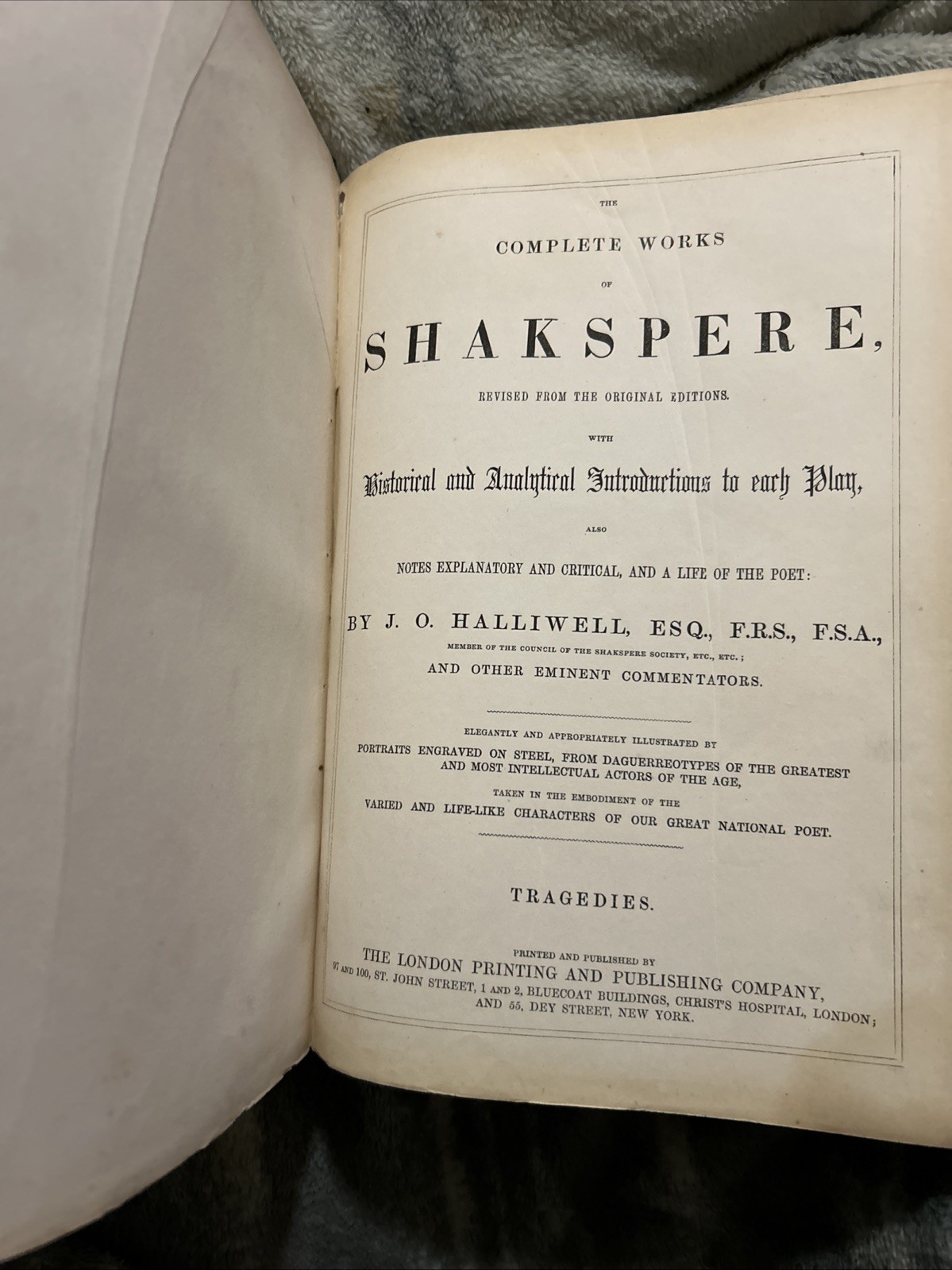 THE

COMPLETE WORKS

OF

SHAKSPERE,

REVISED FROM THE ORIGINAL EDITIONS.

WITH

Historical and Analytical Introductions to each Play,

ALSO

NOTES EXPLANATORY AND CRITICAL, AND A LIFE OF THE POET:

BY J. O. HALLIWELL, ESQ., F.R.S., F.S.A.,

MEMBER OF THE COUNCIL OF THE SHAKSPERE SOCIETY, ETC., ETC.;

AND OTHER EMINENT COMMENTATORS.

ELEGANTLY AND APPROPRIATELY ILLUSTRATED BY

PORTRAITS ENGRAVED ON STEEL, FROM DAGUERREOTYPES OF THE GREATEST AND MOST INTELLECTUAL ACTORS OF THE AGE,

TAKEN IN THE EMBODIMENT OF THE

VARIED AND LIFE-LIKE CHARACTERS OF OUR GREAT NATIONAL POET.

TRAGEDIES.

PRINTED AND PUBLISHED BY

THE LONDON PRINTING AND PUBLISHING COMPANY,

97 AND 100, ST. JOHN STREET, 1 AND 2, BLUECOAT BUILDINGS, CHRIST'S HOSPITAL, LONDON; AND 55, DEY STREET, NEW YORK.